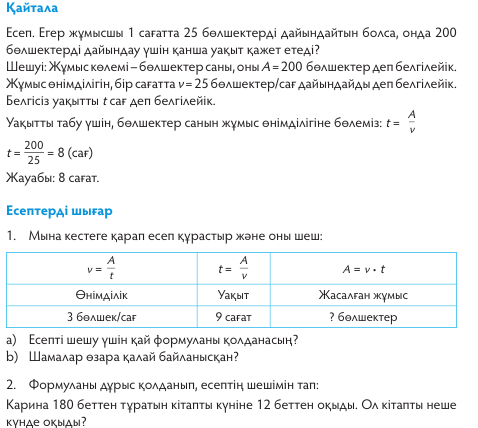 Қайтала

Есеп. Егер жұмысшы 1 сағатта 25 бөлшектерді дайындайтын болса, онда 200 бөлшектерді дайындау үшін қанша уақыт қажет етеді?
Шешуі: Жұмыс көлемі – бөлшектер саны, оны $A = 200$ бөлшектер деп белгілейік. Жұмыс өнімділігін, бір сағатта $v = 25$ бөлшектер/сағ дайындайды деп белгілейік. Белгісіз уақытты $t$ сағ деп белгілейік.
Уақытты табу үшін, бөлшектер санын жұмыс өнімділігіне бөлеміз: $t = \frac{A}{v}$
$t = \frac{200}{25} = 8$ (сағ)
Жауабы: 8 сағат.

Есептерді шығар

1. Мына кестеге қарап есеп құрастыр және оны шеш:

| $v = \frac{A}{t}$ | $t = \frac{A}{v}$ | $A = v \cdot t$ |
|---|---|---|
| Өнімділік | Уақыт | Жасалған жұмыс |
| 3 бөлшек/сағ | 9 сағат | ? бөлшектер |

a) Есепті шешу үшін қай формуланы қолданасың?
b) Шамалар өзара қалай байланысқан?

2. Формуланы дұрыс қолданып, есептің шешімін тап:
Карина 180 беттен тұратын кітапты күніне 12 беттен оқыды. Ол кітапты неше күнде оқыды?